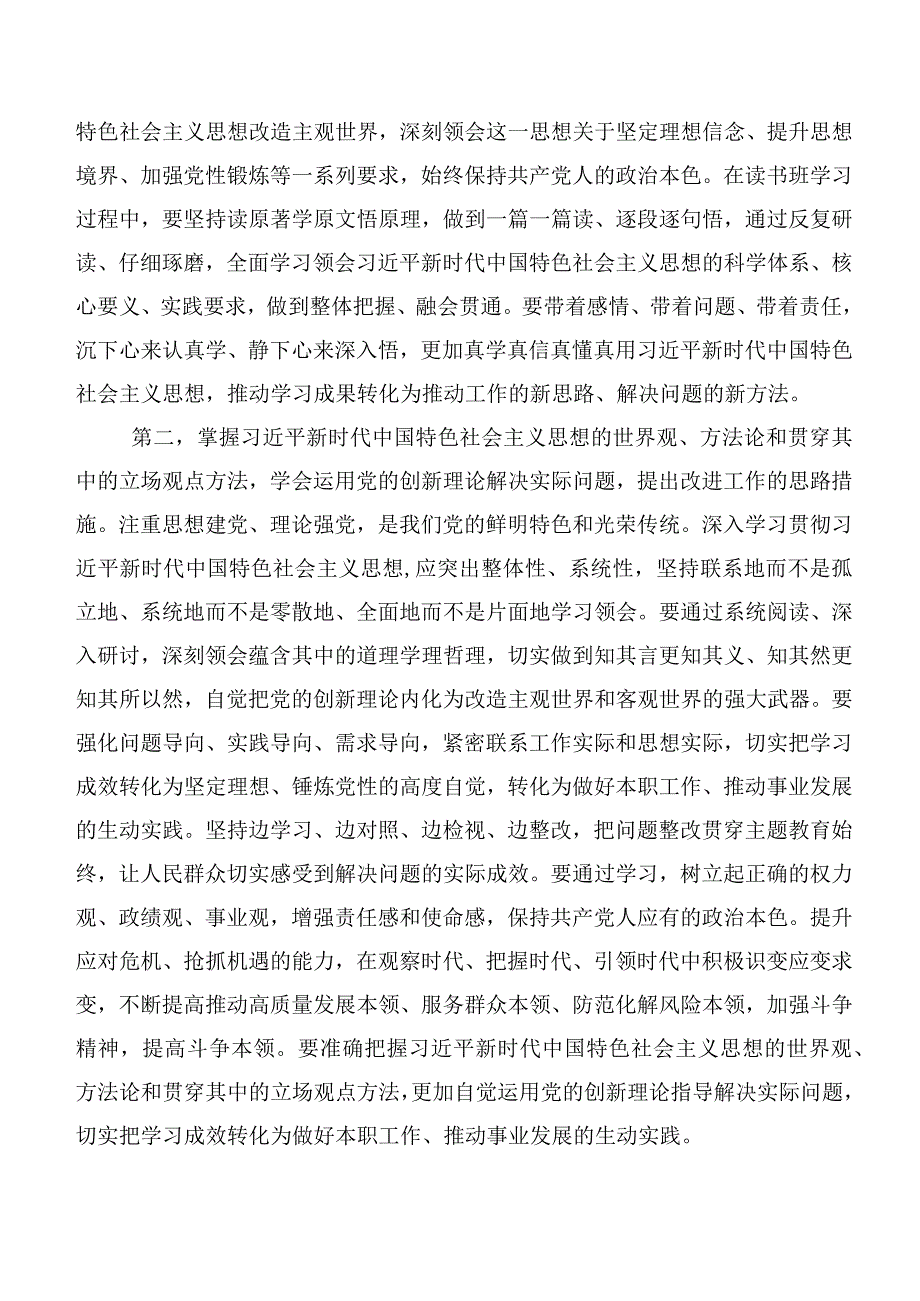 特色社会主义思想改造主观世界，深刻领会这一思想关于坚定理想信念、提升思想境界、加强党性锻炼等一系列要求，始终保持共产党人的政治本色。在读书班学习过程中，要坚持读原著学原文悟原理，做到一篇一篇读、逐段逐句悟，通过反复研读、仔细琢磨，全面学习领会习近平新时代中国特色社会主义思想的科学体系、核心要义、实践要求，做到整体把握、融会贯通。要带着感情、带着问题、带着责任，沉下心来认真学、静下心来深入悟，更加真学真信真懂真用习近平新时代中国特色社会主义思想，推动学习成果转化为推动工作的新思路、解决问题的新方法。

第二，掌握习近平新时代中国特色社会主义思想的世界观、方法论和贯穿其中的立场观点方法，学会运用党的创新理论解决实际问题，提出改进工作的思路措施。注重思想建党、理论强党，是我们党的鲜明特色和光荣传统。深入学习贯彻习近平新时代中国特色社会主义思想,应突出整体性、系统性，坚持联系地而不是孤立地、系统地而不是零散地、全面地而不是片面地学习领会。要通过系统阅读、深入研讨，深刻领会蕴含其中的道理学理哲理，切实做到知其言更知其义、知其然更知其所以然，自觉把党的创新理论内化为改造主观世界和客观世界的强大武器。要强化问题导向、实践导向、需求导向，紧密联系工作实际和思想实际，切实把学习成效转化为坚定理想、锤炼党性的高度自觉，转化为做好本职工作、推动事业发展的生动实践。坚持边学习、边对照、边检视、边整改，把问题整改贯穿主题教育始终，让人民群众切实感受到解决问题的实际成效。要通过学习，树立起正确的权力观、政绩观、事业观，增强责任感和使命感，保持共产党人应有的政治本色。提升应对危机、抢抓机遇的能力，在观察时代、把握时代、引领时代中积极识变应变求变，不断提高推动高质量发展本领、服务群众本领、防范化解风险本领，加强斗争精神，提高斗争本领。要准确把握习近平新时代中国特色社会主义思想的世界观、方法论和贯穿其中的立场观点方法,更加自觉运用党的创新理论指导解决实际问题，切实把学习成效转化为做好本职工作、推动事业发展的生动实践。